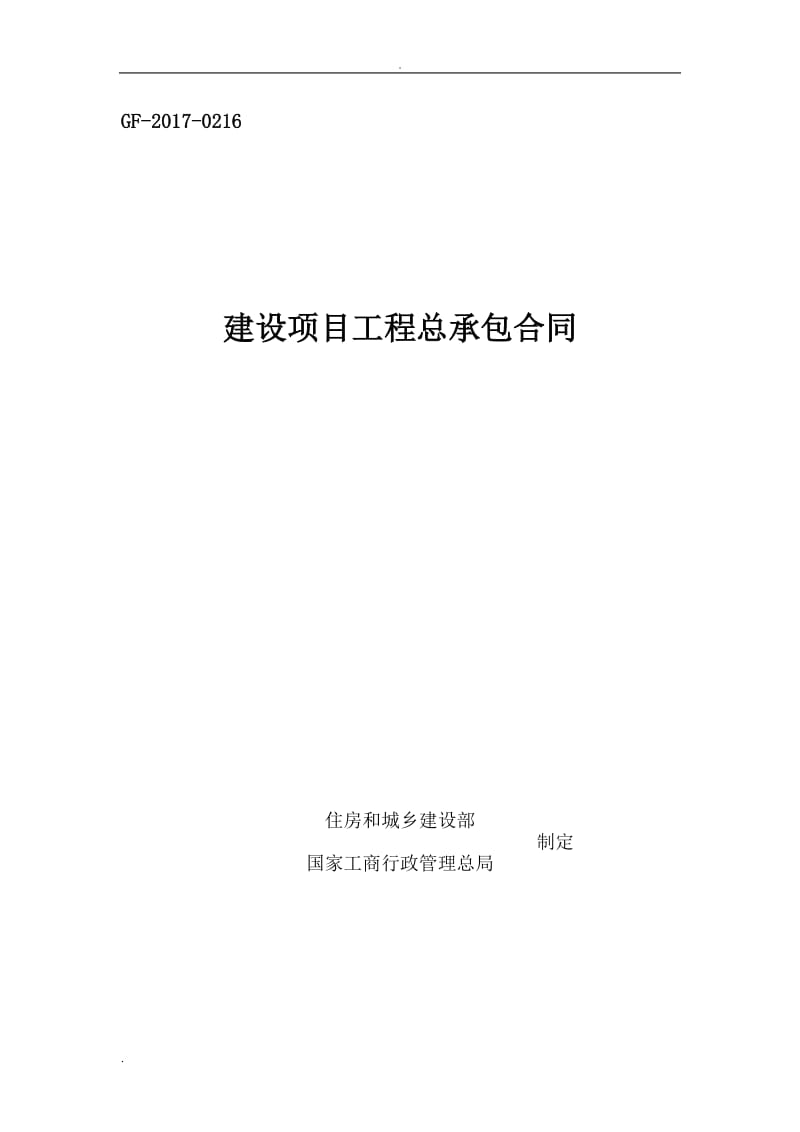 .

GF-2017-0216

建设项目工程总承包合同

住房和城乡建设部
制定
国家工商行政管理总局

.